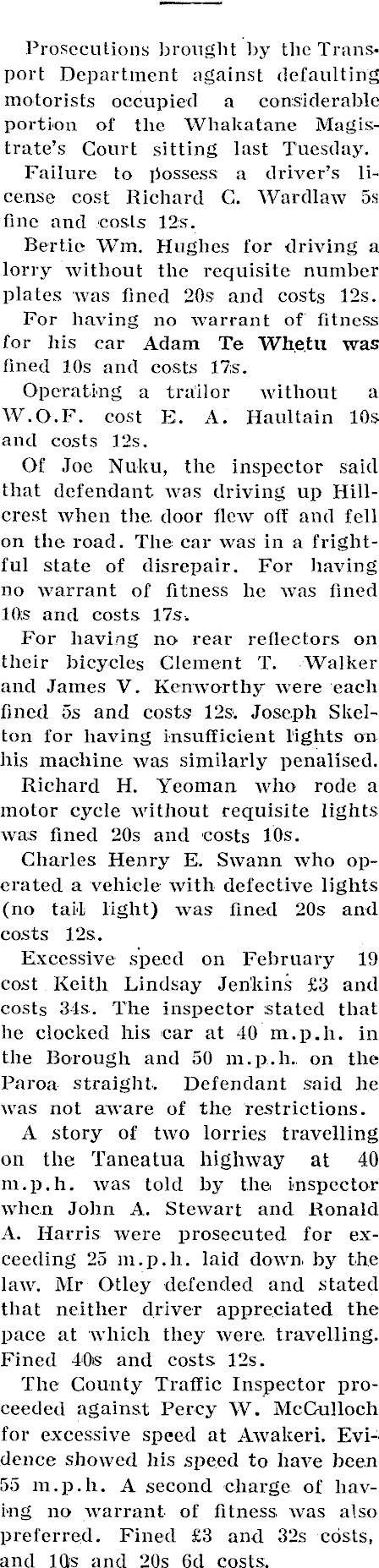 Prosecutions brought by the Transport Department against defaulting motorists occupied a considerable portion of the Whakatane Magistrate's Court sitting last Tuesday.

Failure to possess a driver's license cost Richard C. Wardlaw 5s fine and costs 12s.

Bertie Wm. Hughes for driving a lorry without the requisite number plates was fined 20s and costs 12s.

For having no warrant of fitness for his car Adam Te Whetu was fined 10s and costs 17s.

Operating a trailor without a W.O.F. cost E. A. Haultain 10s and costs 12s.

Of Joe Nuku, the inspector said that defendant was driving up Hillcrest when the door flew off and fell on the road. The car was in a frightful state of disrepair. For having no warrant of fitness he was fined 10s and costs 17s.

For having no rear reflectors on their bicycles Clement T. Walker and James V. Kenworthy were each fined 5s and costs 12s. Joseph Skelton for having insufficient lights on his machine was similarly penalised.

Richard H. Yeoman who rode a motor cycle without requisite lights was fined 20s and costs 10s.

Charles Henry E. Swann who operated a vehicle with defective lights (no tail light) was fined 20s and costs 12s.

Excessive speed on February 19 cost Keith Lindsay Jenkins £3 and costs 34s. The inspector stated that he clocked his car at 40 m.p.h. in the Borough and 50 m.p.h. on the Paroa straight. Defendant said he was not aware of the restrictions.

A story of two lorries travelling on the Taneatua highway at 40 m.p.h. was told by the inspector when John A. Stewart and Ronald A. Harris were prosecuted for exceeding 25 m.p.h. laid down by the law. Mr Otley defended and stated that neither driver appreciated the pace at which they were travelling. Fined 40s and costs 12s.

The County Traffic Inspector proceeded against Percy W. McCulloch for excessive speed at Awakeri. Evidence showed his speed to have been 55 m.p.h. A second charge of having no warrant of fitness was also preferred. Fined £3 and 32s costs, and 10s and 20s 6d costs.